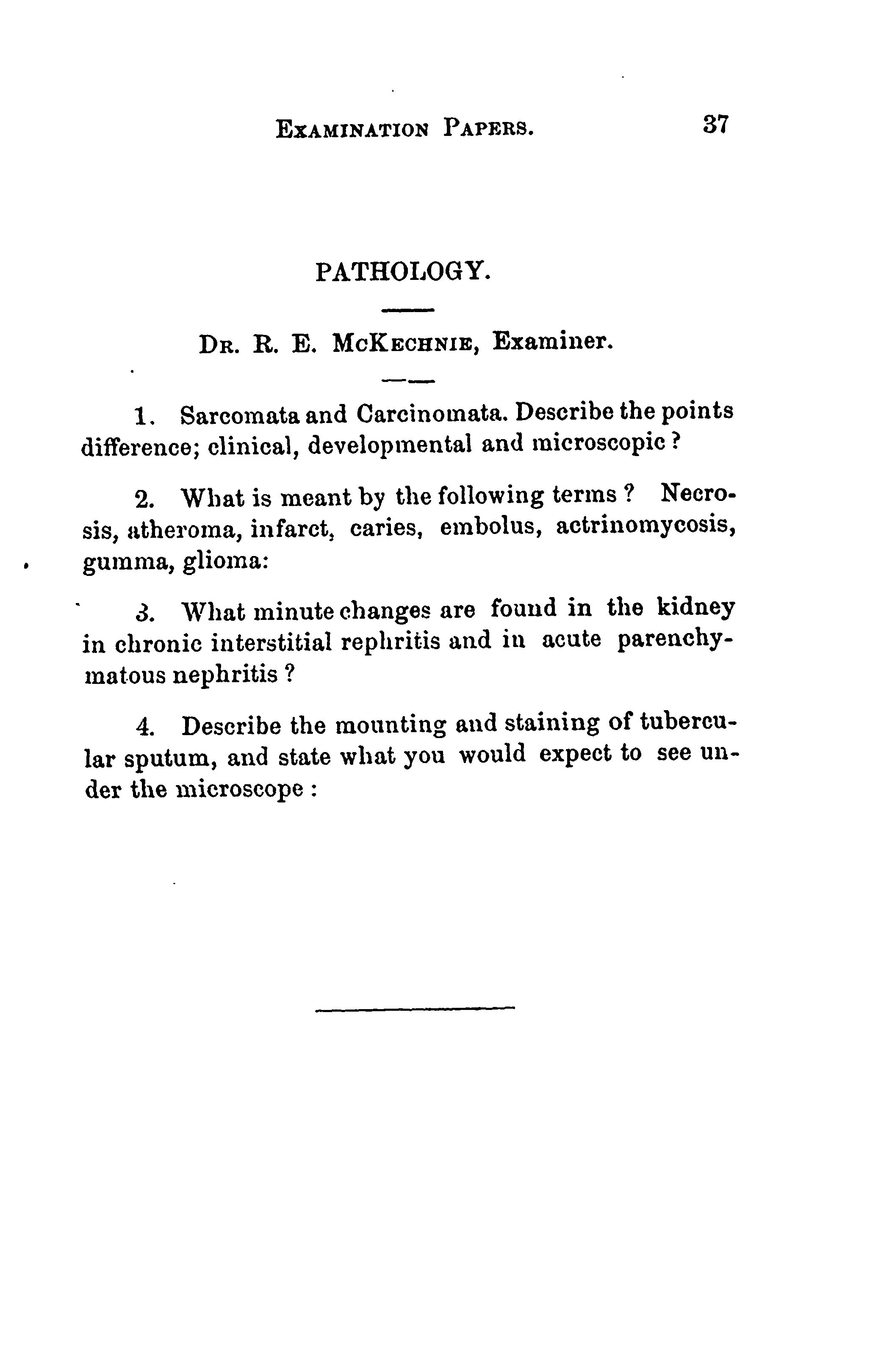 EXAMINATION PAPERS. 37

PATHOLOGY.

DR. R. E. MCKECHNIE, Examiner.

1. Sarcomata and Carcinomata. Describe the points difference; clinical, developmental and microscopic?

2. What is meant by the following terms? Necrosis, atheroma, infarct, caries, embolus, actrinomycosis, gumma, glioma:

3. What minute changes are found in the kidney in chronic interstitial rephritis and in acute parenchymatous nephritis?

4. Describe the mounting and staining of tubercular sputum, and state what you would expect to see under the microscope: